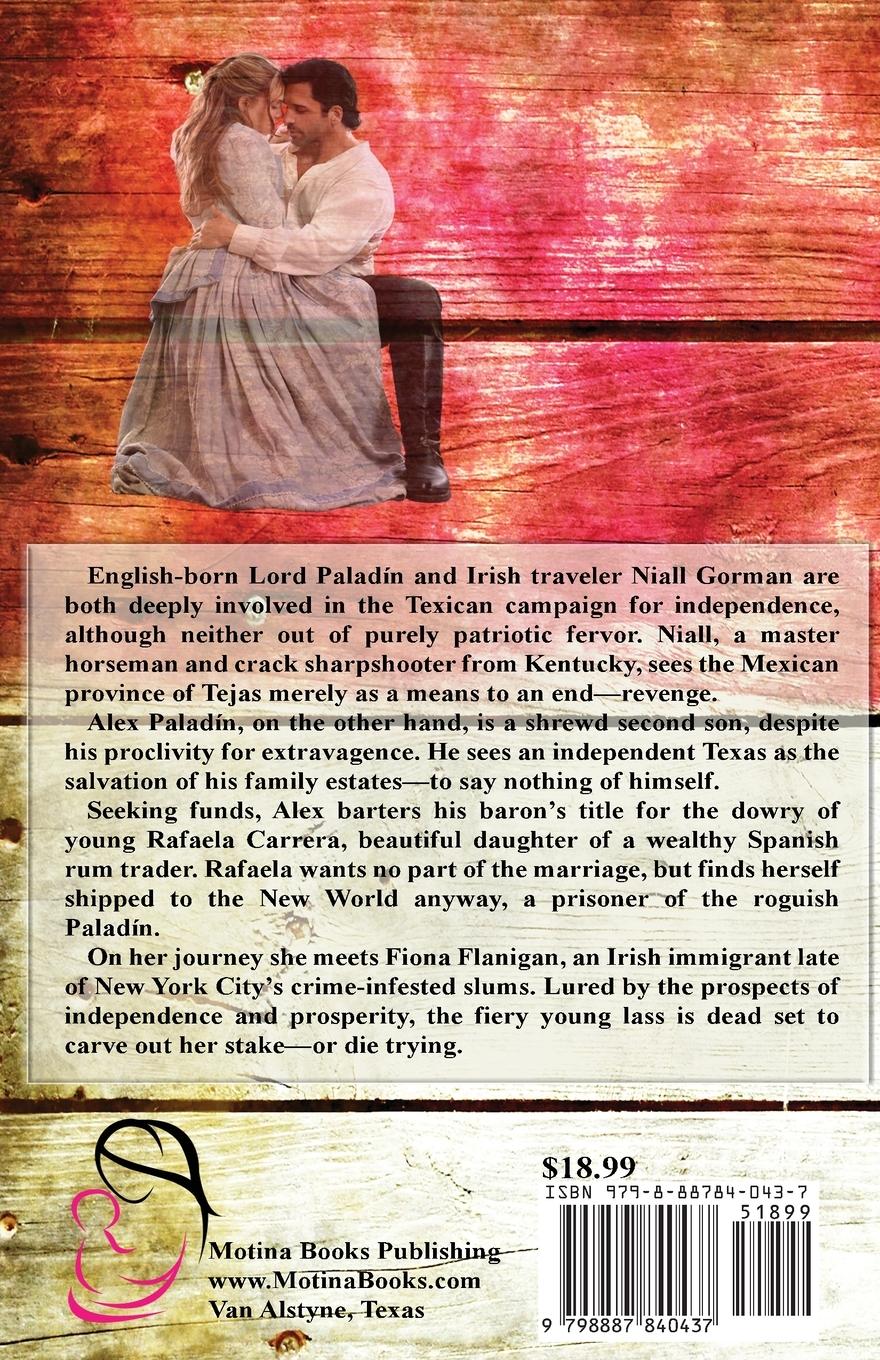 English-born Lord Paladín and Irish traveler Niall Gorman are both deeply involved in the Texican campaign for independence, although neither out of purely patriotic fervor. Niall, a master horseman and crack sharpshooter from Kentucky, sees the Mexican province of Tejas merely as a means to an end—revenge.

Alex Paladín, on the other hand, is a shrewd second son, despite his proclivity for extravagence. He sees an independent Texas as the salvation of his family estates—to say nothing of himself.

Seeking funds, Alex barters his baron's title for the dowry of young Rafaela Carrera, beautiful daughter of a wealthy Spanish rum trader. Rafaela wants no part of the marriage, but finds herself shipped to the New World anyway, a prisoner of the roguish Paladín.

On her journey she meets Fiona Flanigan, an Irish immigrant late of New York City's crime-infested slums. Lured by the prospects of independence and prosperity, the fiery young lass is dead set to carve out her stake—or die trying.

Motina Books Publishing
www.MotinaBooks.com
Van Alstyne, Texas

$18.99
ISBN 979-8-88784-043-7
51899
9 798887 840437